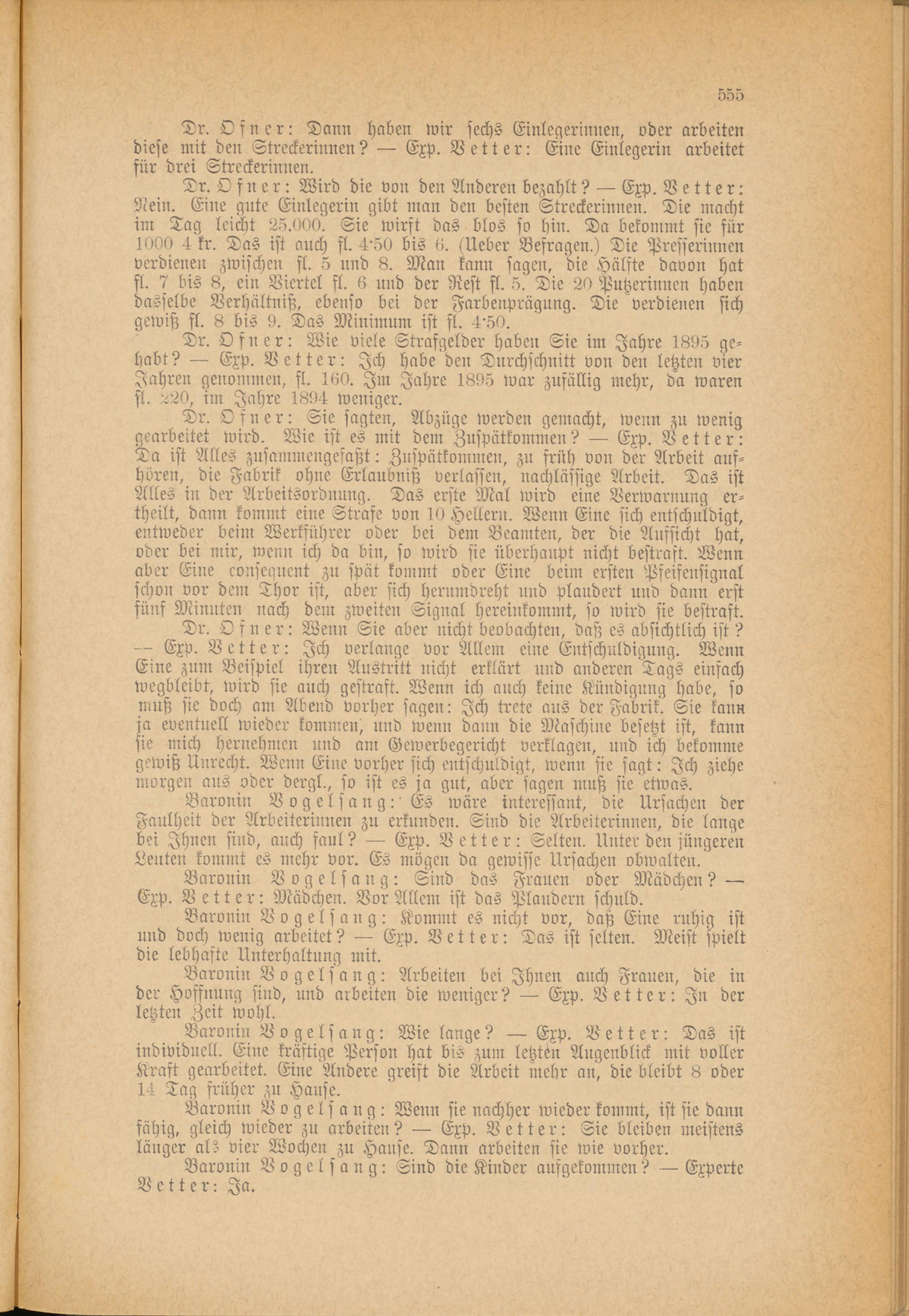 555

Dr. Ofner: Dann haben wir sechs Einlegerinnen, oder arbeiten diese mit den Streckerinnen? — Exp. Vetter: Eine Einlegerin arbeitet für drei Streckerinnen.

Dr. Ofner: Wird die von den Anderen bezahlt? — Exp. Vetter: Nein. Eine gute Einlegerin gibt man den besten Streckerinnen. Die macht im Tag leicht 25.000. Sie wirft das blos so hin. Da bekommt sie für 1000 4 kr. Das ist auch fl. 4·50 bis 6. (Ueber Befragen.) Die Presserinnen verdienen zwischen fl. 5 und 8. Man kann sagen, die Hälfte davon hat fl. 7 bis 8, ein Viertel fl. 6 und der Rest fl. 5. Die 20 Putzerinnen haben dasselbe Verhältniß, ebenso bei der Farbenprägung. Die verdienen sich gewiß fl. 8 bis 9. Das Minimum ist fl. 4·50.

Dr. Ofner: Wie viele Strafgelder haben Sie im Jahre 1895 gehabt? — Exp. Vetter: Ich habe den Durchschnitt von den letzten vier Jahren genommen, fl. 160. Im Jahre 1895 war zufällig mehr, da waren fl. 220, im Jahre 1894 weniger.

Dr. Ofner: Sie sagten, Abzüge werden gemacht, wenn zu wenig gearbeitet wird. Wie ist es mit dem Zuspätkommen? — Exp. Vetter: Da ist Alles zusammengefaßt: Zuspätkommen, zu früh von der Arbeit aufhören, die Fabrik ohne Erlaubniß verlassen, nachlässige Arbeit. Das ist Alles in der Arbeitsordnung. Das erste Mal wird eine Verwarnung ertheilt, dann kommt eine Strafe von 10 Hellern. Wenn Eine sich entschuldigt, entweder beim Werkführer oder bei dem Beamten, der die Aufsicht hat, oder bei mir, wenn ich da bin, so wird sie überhaupt nicht bestraft. Wenn aber Eine consequent zu spät kommt oder Eine beim ersten Pfeifensignal schon vor dem Thor ist, aber sich herumdreht und plaudert und dann erst fünf Minuten nach dem zweiten Signal hereinkommt, so wird sie bestraft.

Dr. Ofner: Wenn Sie aber nicht beobachten, daß es absichtlich ist? — Exp. Vetter: Ich verlange vor Allem eine Entschuldigung. Wenn Eine zum Beispiel ihren Austritt nicht erklärt und anderen Tags einfach wegbleibt, wird sie auch gestraft. Wenn ich auch keine Kündigung habe, so muß sie doch am Abend vorher sagen: Ich trete aus der Fabrik. Sie kann ja eventuell wieder kommen, und wenn dann die Maschine besetzt ist, kann sie mich hernehmen und am Gewerbegericht verklagen, und ich bekomme gewiß Unrecht. Wenn Eine vorher sich entschuldigt, wenn sie sagt: Ich ziehe morgen aus oder dergl., so ist es ja gut, aber sagen muß sie etwas.

Baronin Vogelsang: Es wäre interessant, die Ursachen der Faulheit der Arbeiterinnen zu erkunden. Sind die Arbeiterinnen, die lange bei Ihnen sind, auch faul? — Exp. Vetter: Selten. Unter den jüngeren Leuten kommt es mehr vor. Es mögen da gewisse Ursachen obwalten.

Baronin Vogelsang: Sind das Frauen oder Mädchen? — Exp. Vetter: Mädchen. Vor Allem ist das Plaudern schuld.

Baronin Vogelsang: Kommt es nicht vor, daß Eine ruhig ist und doch wenig arbeitet? — Exp. Vetter: Das ist selten. Meist spielt die lebhafte Unterhaltung mit.

Baronin Vogelsang: Arbeiten bei Ihnen auch Frauen, die in der Hoffnung sind, und arbeiten die weniger? — Exp. Vetter: In der letzten Zeit wohl.

Baronin Vogelsang: Wie lange? — Exp. Vetter: Das ist individuell. Eine kräftige Person hat bis zum letzten Augenblick mit voller Kraft gearbeitet. Eine Andere greift die Arbeit mehr an, die bleibt 8 oder 14 Tag früher zu Hause.

Baronin Vogelsang: Wenn sie nachher wieder kommt, ist sie dann fähig, gleich wieder zu arbeiten? — Exp. Vetter: Sie bleiben meistens länger als vier Wochen zu Hause. Dann arbeiten sie wie vorher.

Baronin Vogelsang: Sind die Kinder aufgekommen? — Experte Vetter: Ja.